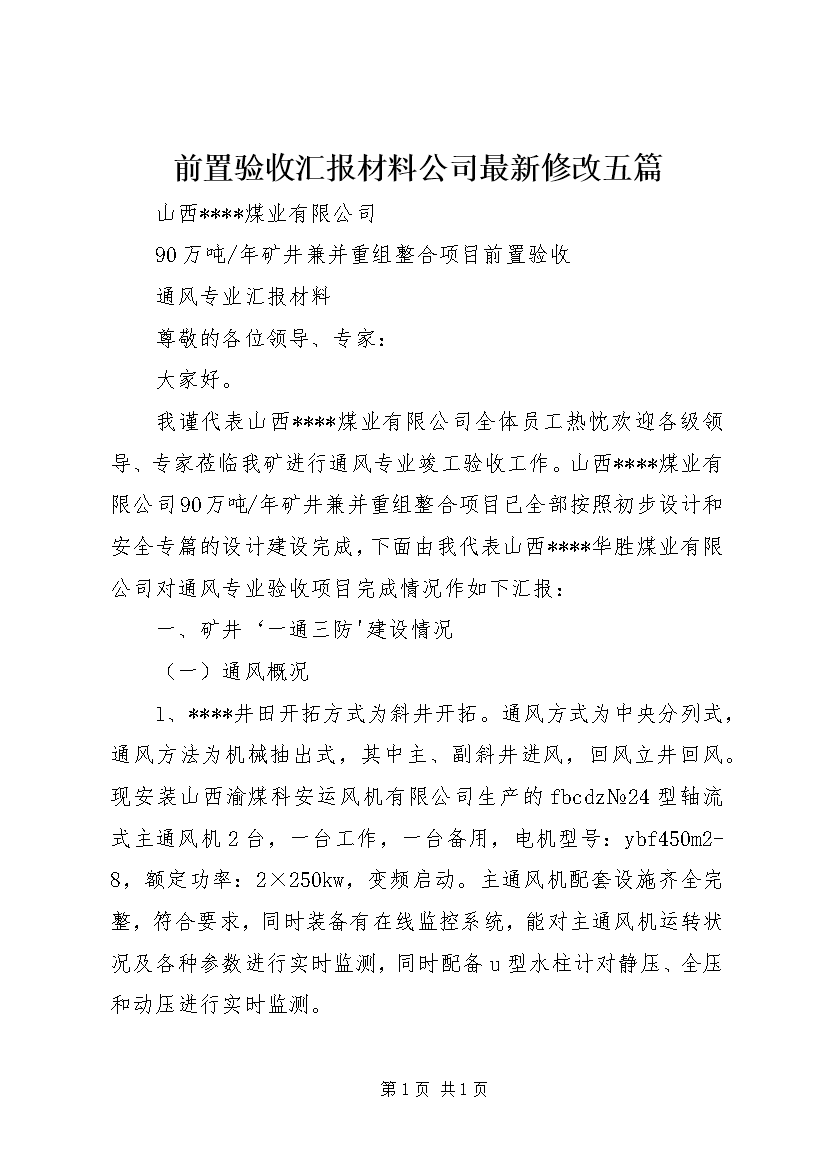 前置验收汇报材料公司最新修改五篇

山西****煤业有限公司

90万吨/年矿井兼并重组整合项目前置验收

通风专业汇报材料

尊敬的各位领导、专家：

大家好。

我谨代表山西****煤业有限公司全体员工热忱欢迎各级领导、专家莅临我矿进行通风专业竣工验收工作。山西****煤业有限公司90万吨/年矿井兼并重组整合项目已全部按照初步设计和安全专篇的设计建设完成，下面由我代表山西****华胜煤业有限公司对通风专业验收项目完成情况作如下汇报：

一、矿井‘一通三防'建设情况

（一）通风概况

1、****井田开拓方式为斜井开拓。通风方式为中央分列式，通风方法为机械抽出式，其中主、副斜井进风，回风立井回风。现安装山西渝煤科安运风机有限公司生产的fbcdz№24型轴流式主通风机2台，一台工作，一台备用，电机型号：ybf450m2-8，额定功率：2×250kw，变频启动。主通风机配套设施齐全完整，符合要求，同时装备有在线监控系统，能对主通风机运转状况及各种参数进行实时监测，同时配备u型水柱计对静压、全压和动压进行实时监测。

第1页 共1页